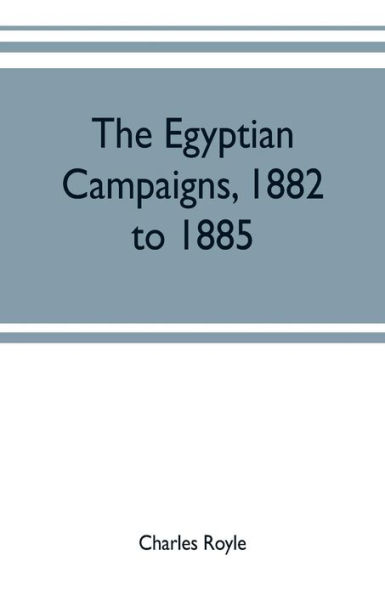 The Egyptian Campaigns, 1882 to 1885

Charles Royle